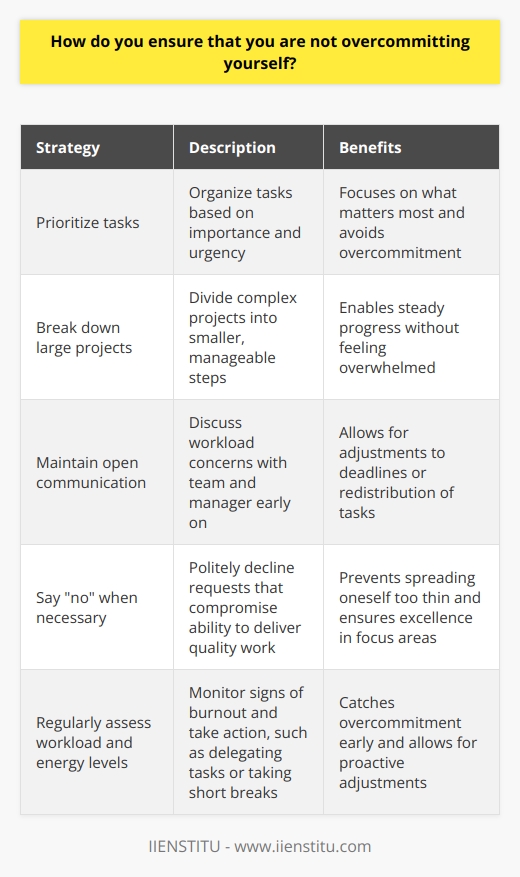 How do you ensure that you are not overcommitting yourself?

| Strategy | Description | Benefits |
|---|---|---|
| Prioritize tasks | Organize tasks based on importance and urgency | Focuses on what matters most and avoids overcommitment |
| Break down large projects | Divide complex projects into smaller, manageable steps | Enables steady progress without feeling overwhelmed |
| Maintain open communication | Discuss workload concerns with team and manager early on | Allows for adjustments to deadlines or redistribution of tasks |
| Say "no" when necessary | Politely decline requests that compromise ability to deliver quality work | Prevents spreading oneself too thin and ensures excellence in focus areas |
| Regularly assess workload and energy levels | Monitor signs of burnout and take action, such as delegating tasks or taking short breaks | Catches overcommitment early and allows for proactive adjustments |

IIENSTITU - www.iienstitu.com